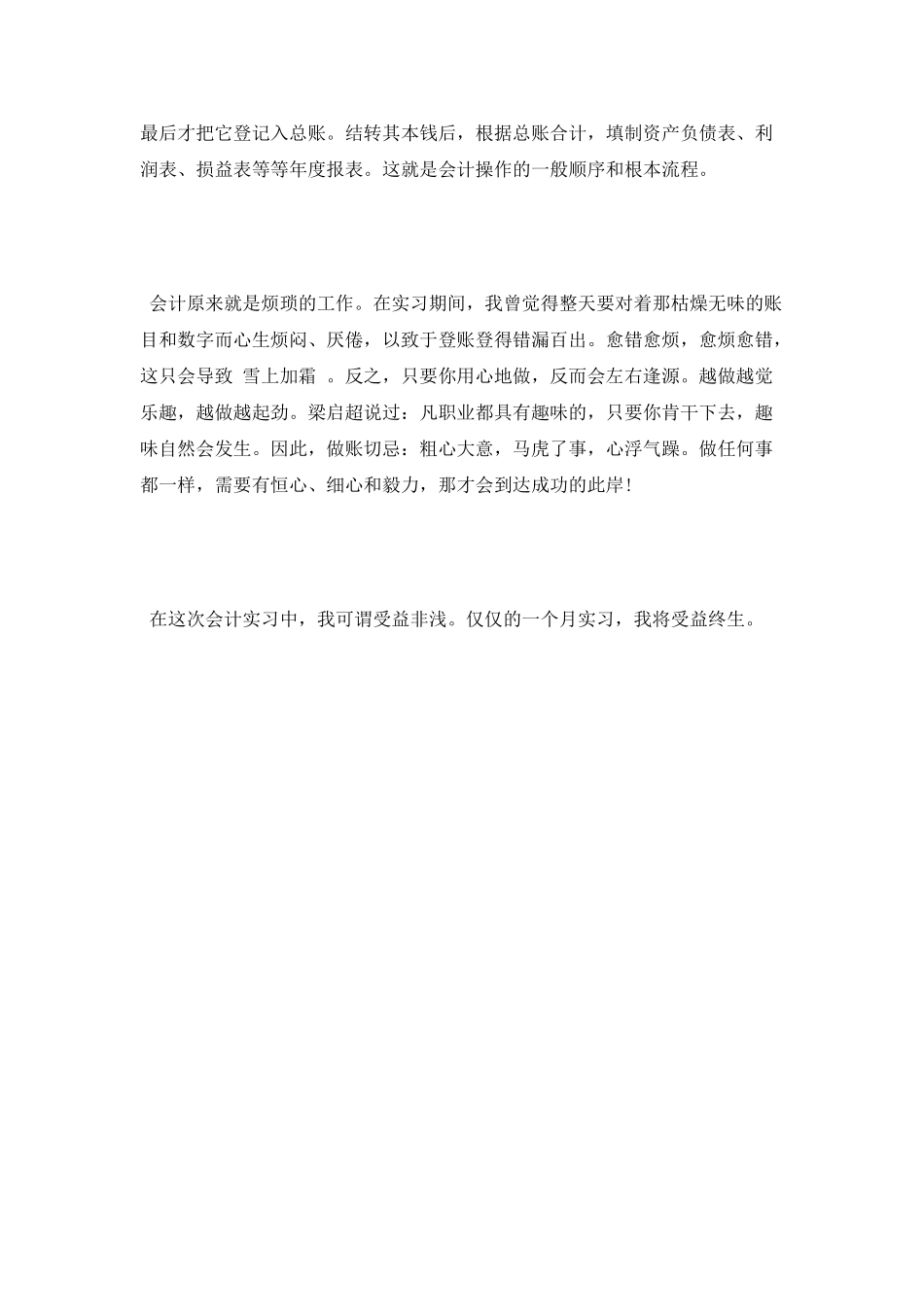 最后才把它登记入总账。结转其本钱后，根据总账合计，填制资产负债表、利润表、损益表等等年度报表。这就是会计操作的一般顺序和根本流程。

会计原来就是烦琐的工作。在实习期间，我曾觉得整天要对着那枯燥无味的账目和数字而心生烦闷、厌倦，以致于登账登得错漏百出。愈错愈烦，愈烦愈错，这只会导致 雪上加霜 。反之，只要你用心地做，反而会左右逢源。越做越觉乐趣，越做越起劲。梁启超说过：凡职业都具有趣味的，只要你肯干下去，趣味自然会发生。因此，做账切忌：粗心大意，马虎了事，心浮气躁。做任何事都一样，需要有恒心、细心和毅力，那才会到达成功的此岸！

在这次会计实习中，我可谓受益非浅。仅仅的一个月实习，我将受益终生。